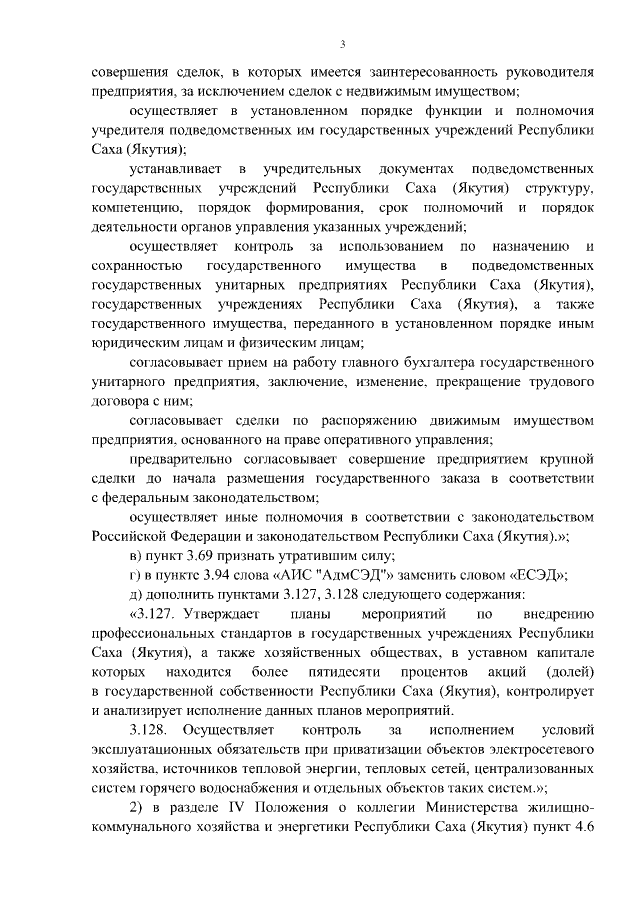 3

совершения сделок, в которых имеется заинтересованность руководителя предприятия, за исключением сделок с недвижимым имуществом;

осуществляет в установленном порядке функции и полномочия учредителя подведомственных им государственных учреждений Республики Саха (Якутия);

устанавливает в учредительных документах подведомственных государственных учреждений Республики Саха (Якутия) структуру, компетенцию, порядок формирования, срок полномочий и порядок деятельности органов управления указанных учреждений;

осуществляет контроль за использованием по назначению и сохранностью государственного имущества в подведомственных государственных унитарных предприятиях Республики Саха (Якутия), государственных учреждениях Республики Саха (Якутия), а также государственного имущества, переданного в установленном порядке иным юридическим лицам и физическим лицам;

согласовывает прием на работу главного бухгалтера государственного унитарного предприятия, заключение, изменение, прекращение трудового договора с ним;

согласовывает сделки по распоряжению движимым имуществом предприятия, основанного на праве оперативного управления;

предварительно согласовывает совершение предприятием крупной сделки до начала размещения государственного заказа в соответствии с федеральным законодательством;

осуществляет иные полномочия в соответствии с законодательством Российской Федерации и законодательством Республики Саха (Якутия).»;

в) пункт 3.69 признать утратившим силу;

г) в пункте 3.94 слова «АИС "АдмСЭД"» заменить словом «ЕСЭД»;

д) дополнить пунктами 3.127, 3.128 следующего содержания:

«3.127. Утверждает планы мероприятий по внедрению профессиональных стандартов в государственных учреждениях Республики Саха (Якутия), а также хозяйственных обществах, в уставном капитале которых находится более пятидесяти процентов акций (долей) в государственной собственности Республики Саха (Якутия), контролирует и анализирует исполнение данных планов мероприятий.

3.128. Осуществляет контроль за исполнением условий эксплуатационных обязательств при приватизации объектов электросетевого хозяйства, источников тепловой энергии, тепловых сетей, централизованных систем горячего водоснабжения и отдельных объектов таких систем.»;

2) в разделе IV Положения о коллегии Министерства жилищно-коммунального хозяйства и энергетики Республики Саха (Якутия) пункт 4.6